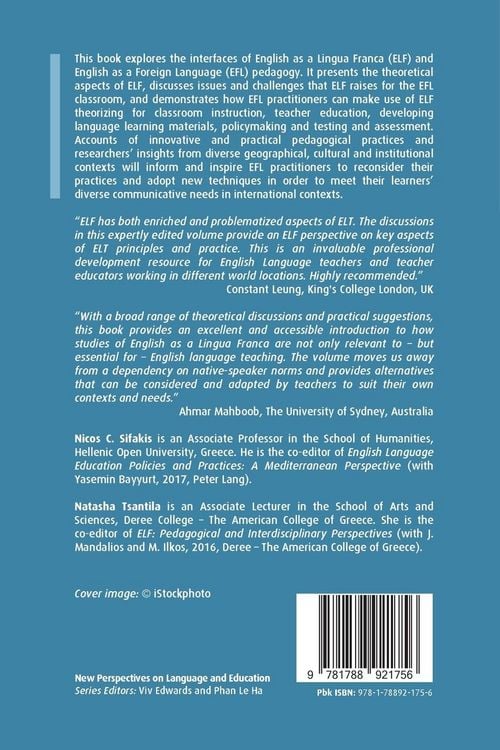 This book explores the interfaces of English as a Lingua Franca (ELF) and English as a Foreign Language (EFL) pedagogy. It presents the theoretical aspects of ELF, discusses issues and challenges that ELF raises for the EFL classroom, and demonstrates how EFL practitioners can make use of ELF theorizing for classroom instruction, teacher education, developing language learning materials, policymaking and testing and assessment. Accounts of innovative and practical pedagogical practices and researchers' insights from diverse geographical, cultural and institutional contexts will inform and inspire EFL practitioners to reconsider their practices and adopt new techniques in order to meet their learners' diverse communicative needs in international contexts.

"ELF has both enriched and problematized aspects of ELT. The discussions in this expertly edited volume provide an ELF perspective on key aspects of ELT principles and practice. This is an invaluable professional development resource for English Language teachers and teacher educators working in different world locations. Highly recommended."
Constant Leung, King's College London, UK

"With a broad range of theoretical discussions and practical suggestions, this book provides an excellent and accessible introduction to how studies of English as a Lingua Franca are not only relevant to – but essential for – English language teaching. The volume moves us away from a dependency on native-speaker norms and provides alternatives that can be considered and adapted by teachers to suit their own contexts and needs."
Ahmar Mahboob, The University of Sydney, Australia

Nicos C. Sifakis is an Associate Professor in the School of Humanities, Hellenic Open University, Greece. He is the co-editor of English Language Education Policies and Practices: A Mediterranean Perspective (with Yasemin Bayyurt, 2017, Peter Lang).

Natasha Tsantila is an Associate Lecturer in the School of Arts and Sciences, Deree College – The American College of Greece. She is the co-editor of ELF: Pedagogical and Interdisciplinary Perspectives (with J. Mandalios and M. Ilkos, 2016, Deree – The American College of Greece).

Cover image: © iStockphoto

New Perspectives on Language and Education
Series Editors: Viv Edwards and Phan Le Ha

9 781788 921756

Pbk ISBN: 978-1-78892-175-6